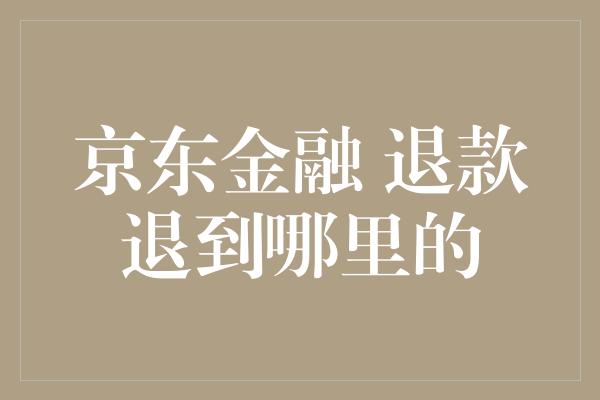 京东金融 退款退到哪里的